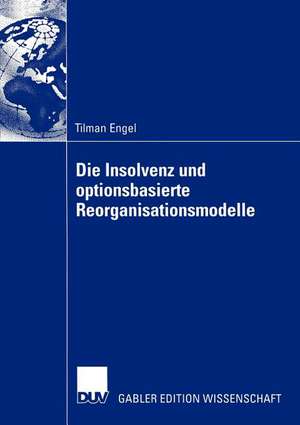 Tilman Engel

Die Insolvenz und optionsbasierte Reorganisationsmodelle

DUV GABLER EDITION WISSENSCHAFT